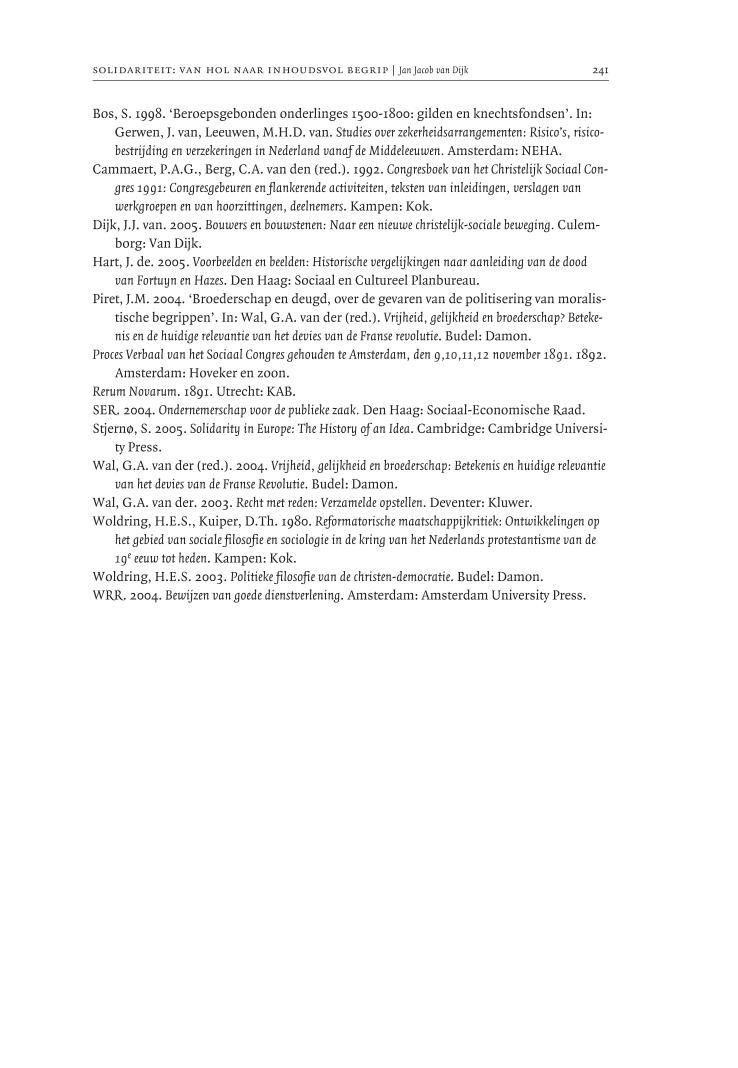 SOLIDARITEIT: VAN HOL NAAR INHOUDSVOL BEGRIP | Jan Jacob van Dijk 241

Bos, S. 1998. 'Beroepsgebonden onderlinges 1500-1800: gilden en knechtsfondsen'. In: Gerwen, J. van, Leeuwen, M.H.D. van. Studies over zekerheidsarrangementen: Risico's, risicobestrijding en verzekeringen in Nederland vanaf de Middeleeuwen. Amsterdam: NEHA.

Cammaert, P.A.G., Berg, C.A. van den (red.). 1992. Congresboek van het Christelijk Sociaal Congres 1991: Congresgebeuren en flankerende activiteiten, teksten van inleidingen, verslagen van werkgroepen en van hoorzittingen, deelnemers. Kampen: Kok.

Dijk, J.J. van. 2005. Bouwers en bouwstenen: Naar een nieuwe christelijk-sociale beweging. Culemborg: Van Dijk.

Hart, J. de. 2005. Voorbeelden en beelden: Historische vergelijkingen naar aanleiding van de dood van Fortuyn en Hazes. Den Haag: Sociaal en Cultureel Planbureau.

Piret, J.M. 2004. 'Broederschap en deugd, over de gevaren van de politisering van moralistische begrippen'. In: Wal, G.A. van der (red.). Vrijheid, gelijkheid en broederschap? Betekenis en de huidige relevantie van het devies van de Franse revolutie. Budel: Damon.

Proces Verbaal van het Sociaal Congres gehouden te Amsterdam, den 9,10,11,12 november 1891. 1892. Amsterdam: Hoveker en zoon.

Rerum Novarum. 1891. Utrecht: KAB.

SER. 2004. Ondernemerschap voor de publieke zaak. Den Haag: Sociaal-Economische Raad.

Stjernø, S. 2005. Solidarity in Europe: The History of an Idea. Cambridge: Cambridge University Press.

Wal, G.A. van der (red.). 2004. Vrijheid, gelijkheid en broederschap: Betekenis en huidige relevantie van het devies van de Franse Revolutie. Budel: Damon.

Wal, G.A. van der. 2003. Recht met reden: Verzamelde opstellen. Deventer: Kluwer.

Woldring, H.E.S., Kuiper, D.Th. 1980. Reformatorische maatschappijkritiek: Ontwikkelingen op het gebied van sociale filosofie en sociologie in de kring van het Nederlands protestantisme van de $19^e$ eeuw tot heden. Kampen: Kok.

Woldring, H.E.S. 2003. Politieke filosofie van de christen-democratie. Budel: Damon.

WRR. 2004. Bewijzen van goede dienstverlening. Amsterdam: Amsterdam University Press.